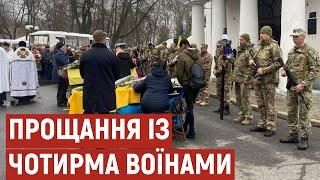 ПРОЩАННЯ ІЗ
ЧОТИРМА ВОЇНАМИ